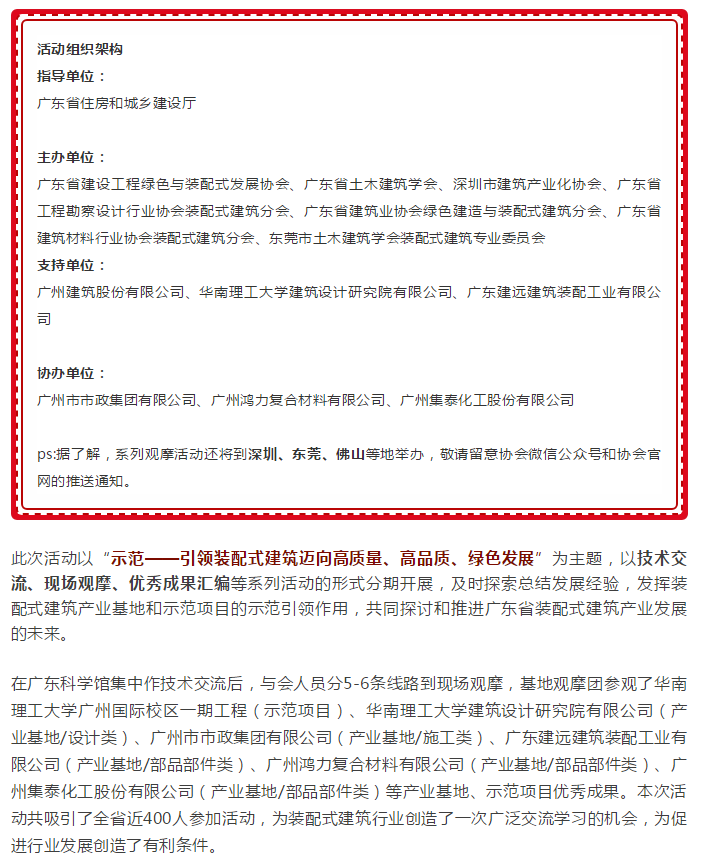 活动组织架构
指导单位：
广东省住房和城乡建设厅

主办单位：
广东省建设工程绿色与装配式发展协会、广东省土木建筑学会、深圳市建筑产业化协会、广东省工程勘察设计行业协会装配式建筑分会、广东省建筑业协会绿色建造与装配式建筑分会、广东省建筑材料行业协会装配式建筑分会、东莞市土木建筑学会装配式建筑专业委员会
支持单位：
广州建筑股份有限公司、华南理工大学建筑设计研究院有限公司、广东建远建筑装配工业有限公司

协办单位：
广州市市政集团有限公司、广州鸿力复合材料有限公司、广州集泰化工股份有限公司

ps:据了解，系列观摩活动还将到深圳、东莞、佛山等地举办，敬请留意协会微信公众号和协会官网的推送通知。

此次活动以“示范——引领装配式建筑迈向高质量、高品质、绿色发展”为主题，以技术交流、现场观摩、优秀成果汇编等系列活动的形式分期开展，及时探索总结发展经验，发挥装配式建筑产业基地和示范项目的示范引领作用，共同探讨和推进广东省装配式建筑产业发展的未来。

在广东科学馆集中作技术交流后，与会人员分5-6条线路到现场观摩，基地观摩团参观了华南理工大学广州国际校区一期工程（示范项目）、华南理工大学建筑设计研究院有限公司（产业基地/设计类）、广州市市政集团有限公司（产业基地/施工类）、广东建远建筑装配工业有限公司（产业基地/部品部件类）、广州鸿力复合材料有限公司（产业基地/部品部件类）、广州集泰化工股份有限公司（产业基地/部品部件类）等产业基地、示范项目优秀成果。本次活动共吸引了全省近400人参加活动，为装配式建筑行业创造了一次广泛交流学习的机会，为促进行业发展创造了有利条件。